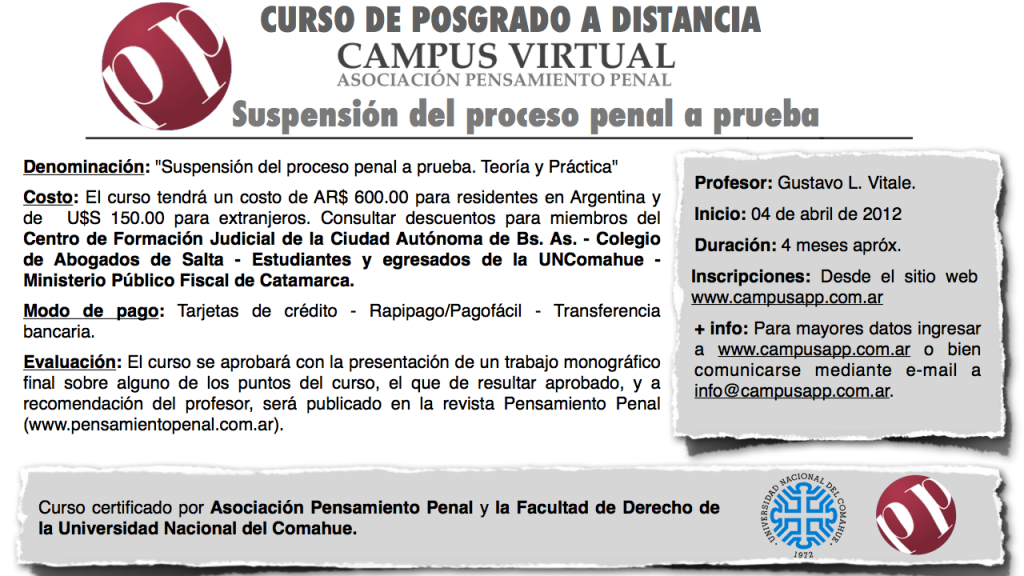 CURSO DE POSGRADO A DISTANCIA
CAMPUS VIRTUAL
ASOCIACIÓN PENSAMIENTO PENAL

Suspensión del proceso penal a prueba

Denominación: "Suspensión del proceso penal a prueba. Teoría y Práctica"

Costo: El curso tendrá un costo de AR$ 600.00 para residentes en Argentina y de U$S 150.00 para extranjeros. Consultar descuentos para miembros del Centro de Formación Judicial de la Ciudad Autónoma de Bs. As. - Colegio de Abogados de Salta - Estudiantes y egresados de la UNComahue - Ministerio Público Fiscal de Catamarca.

Modo de pago: Tarjetas de crédito - Rapipago/Pagofácil - Transferencia bancaria.

Evaluación: El curso se aprobará con la presentación de un trabajo monográfico final sobre alguno de los puntos del curso, el que de resultar aprobado, y a recomendación del profesor, será publicado en la revista Pensamiento Penal (www.pensamientopenal.com.ar).

Profesor: Gustavo L. Vitale.

Inicio: 04 de abril de 2012

Duración: 4 meses apróx.

Inscripciones: Desde el sitio web www.campusapp.com.ar

+ info: Para mayores datos ingresar a www.campusapp.com.ar o bien comunicarse mediante e-mail a info@campusapp.com.ar.

Curso certificado por Asociación Pensamiento Penal y la Facultad de Derecho de la Universidad Nacional del Comahue.

UNIVERSIDAD NACIONAL DEL COMAHUE
1972